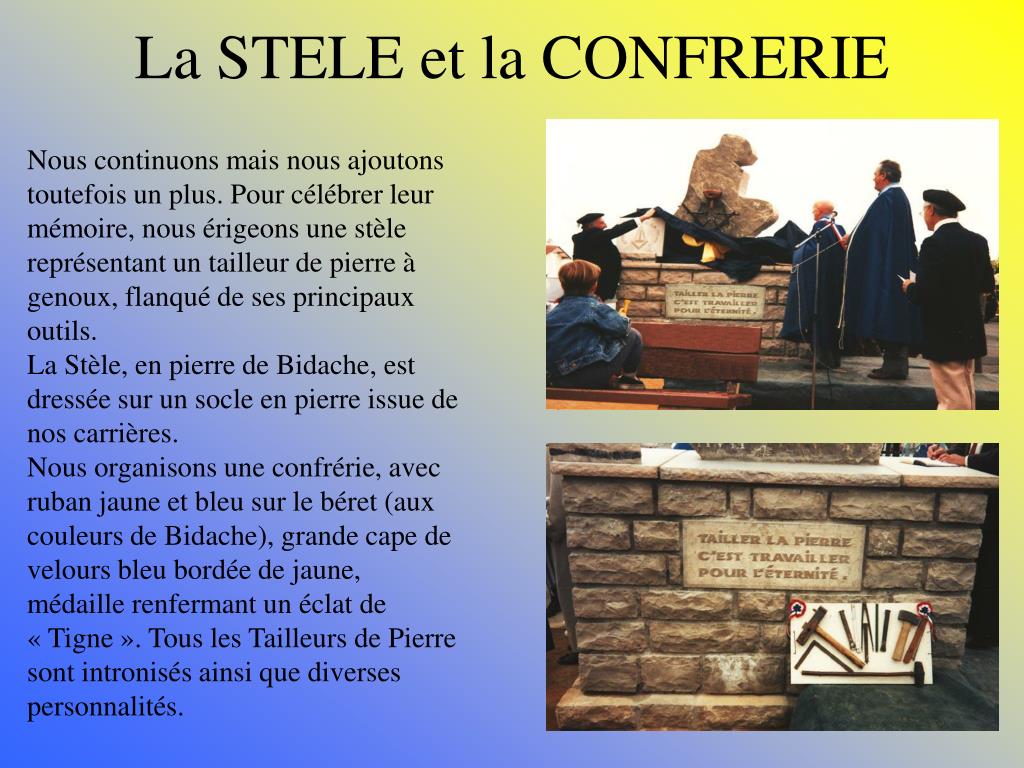 La STELE et la CONFRERIE

Nous continuons mais nous ajoutons toutefois un plus. Pour célébrer leur mémoire, nous érigeons une stèle représentant un tailleur de pierre à genoux, flanqué de ses principaux outils.
La Stèle, en pierre de Bidache, est dressée sur un socle en pierre issue de nos carrières.
Nous organisons une confrérie, avec ruban jaune et bleu sur le béret (aux couleurs de Bidache), grande cape de velours bleu bordée de jaune, médaille renfermant un éclat de « Tigne ». Tous les Tailleurs de Pierre sont intronisés ainsi que diverses personnalités.

TAILLER LA PIERRE C'EST TRAVAILLER POUR L'ÉTERNITÉ.

TAILLER LA PIERRE C'EST TRAVAILLER POUR L'ÉTERNITÉ.